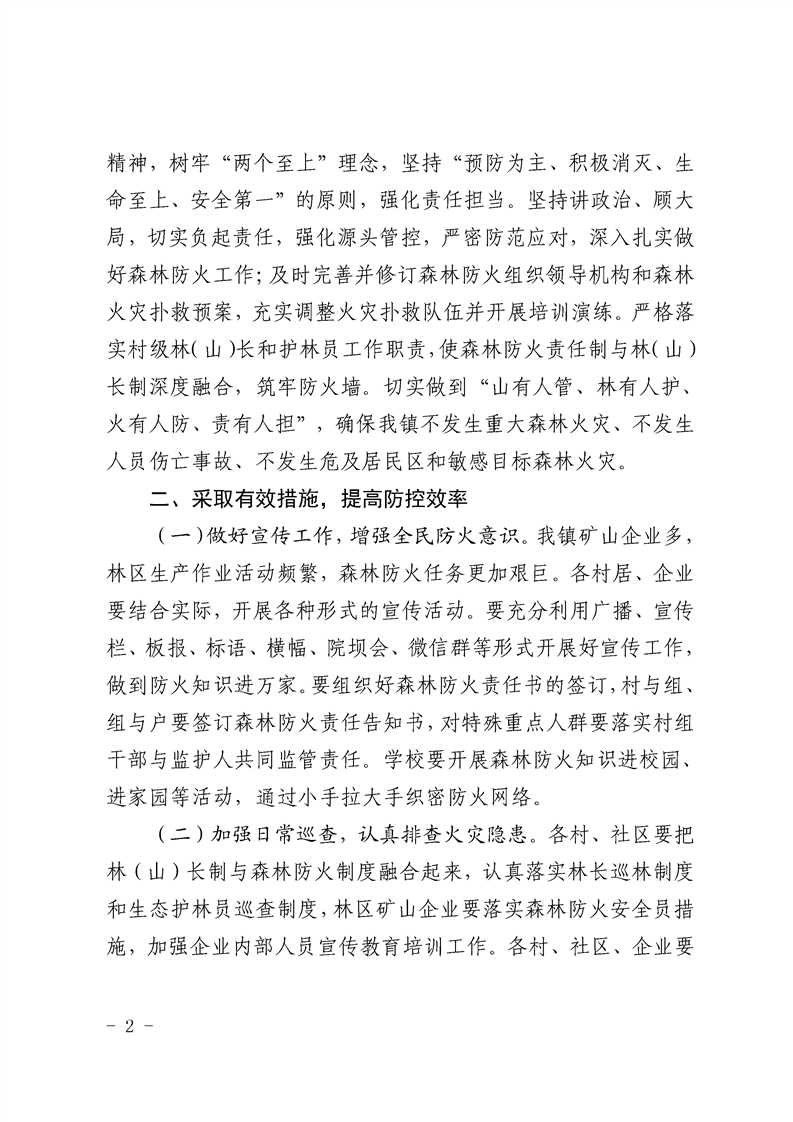 精神，树牢“两个至上”理念，坚持“预防为主、积极消灭、生命至上、安全第一”的原则，强化责任担当。坚持讲政治、顾大局，切实负起责任，强化源头管控，严密防范应对，深入扎实做好森林防火工作；及时完善并修订森林防火组织领导机构和森林火灾扑救预案，充实调整火灾扑救队伍并开展培训演练。严格落实村级林（山）长和护林员工作职责，使森林防火责任制与林（山）长制深度融合，筑牢防火墙。切实做到“山有人管、林有人护、火有人防、责有人担”，确保我镇不发生重大森林火灾、不发生人员伤亡事故、不发生危及居民区和敏感目标森林火灾。

二、采取有效措施，提高防控效率

（一）做好宣传工作，增强全民防火意识。我镇矿山企业多，林区生产作业活动频繁，森林防火任务更加艰巨。各村居、企业要结合实际，开展各种形式的宣传活动。要充分利用广播、宣传栏、板报、标语、横幅、院坝会、微信群等形式开展好宣传工作，做到防火知识进万家。要组织好森林防火责任书的签订，村与组、组与户要签订森林防火责任告知书，对特殊重点人群要落实村组干部与监护人共同监管责任。学校要开展森林防火知识进校园、进家园等活动，通过小手拉大手织密防火网络。

（二）加强日常巡查，认真排查火灾隐患。各村、社区要把林（山）长制与森林防火制度融合起来，认真落实林长巡林制度和生态护林员巡查制度，林区矿山企业要落实森林防火安全员措施，加强企业内部人员宣传教育培训工作。各村、社区、企业要

- 2 -